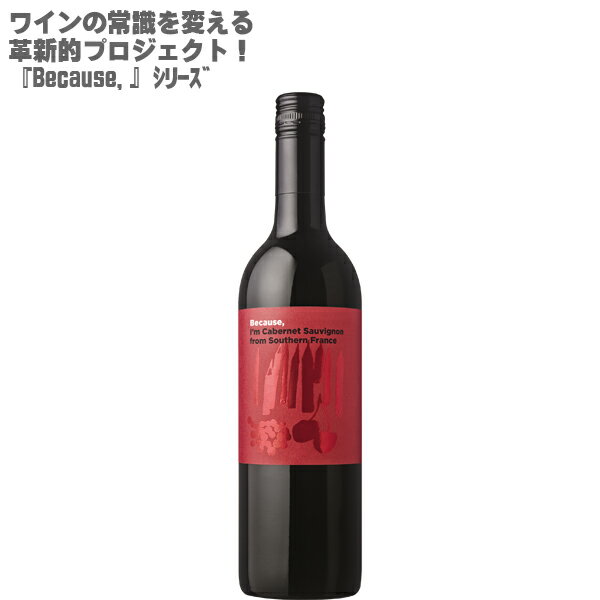 ワインの常識を変える
革新的プロジェクト！
『Because, 』シリーズ

Because,
I'm Cabernet Sauvignon
from Southern France